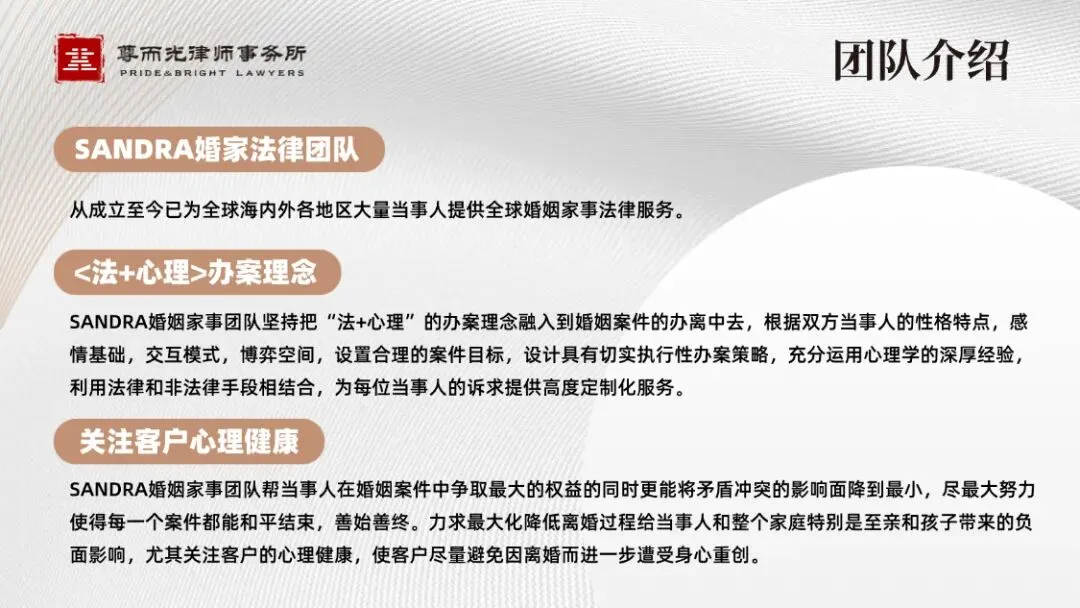 尊而光律师事务所
PRIDE&BRIGHT LAWYERS

团队介绍

SANDRA婚家法律团队

从成立至今已为全球海内外各地区大量当事人提供全球婚姻家事法律服务。

<法+心理>办案理念

SANDRA婚姻家事团队坚持把“法+心理”的办案理念融入到婚姻案件的办离中去，根据双方当事人的性格特点，感情基础，交互模式，博弈空间，设置合理的案件目标，设计具有切实执行性办案策略，充分运用心理学的深厚经验，利用法律和非法律手段相结合，为每位当事人的诉求提供高度定制化服务。

关注客户心理健康

SANDRA婚姻家事团队帮当事人在婚姻案件中争取最大的权益的同时更能将矛盾冲突的影响面降到最小，尽最大努力使得每一个案件都能和平结束，善始善终。力求最大化降低离婚过程给当事人和整个家庭特别是至亲和孩子带来的负面影响，尤其关注客户的心理健康，使客户尽量避免因离婚而进一步遭受身心重创。